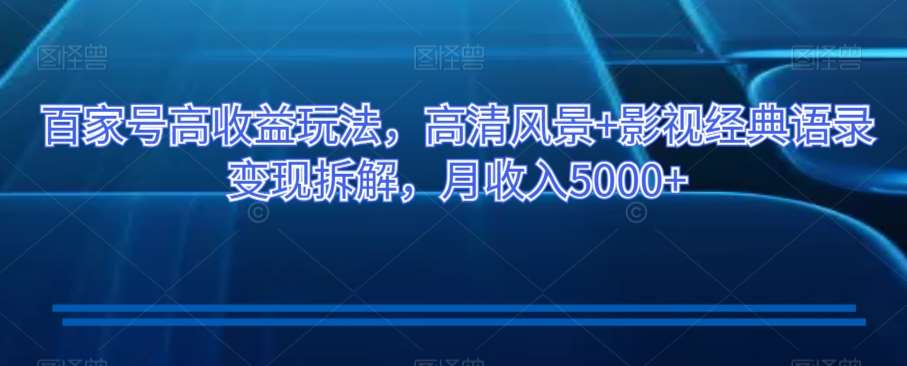 图怪兽 图怪兽 图怪兽

百家号高收益玩法，高清风景+影视经典语录变现拆解，月收入5000+

图怪兽 图怪兽 图怪兽